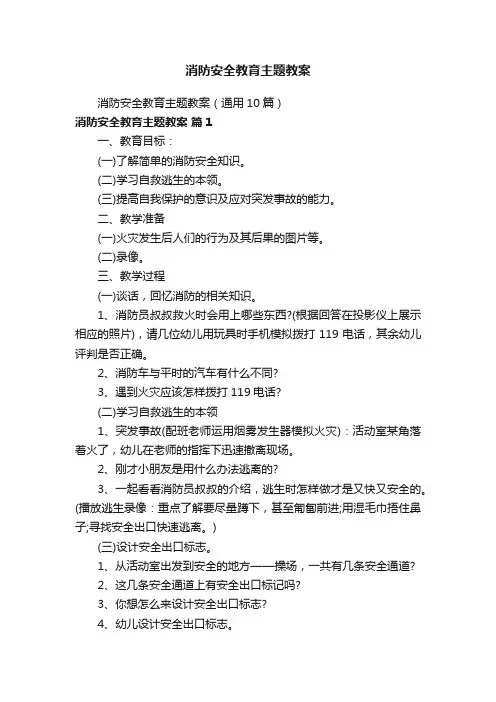 消防安全教育主题教案

消防安全教育主题教案（通用10篇）

消防安全教育主题教案 篇1

一、教育目标：

(一)了解简单的消防安全知识。

(二)学习自救逃生的本领。

(三)提高自我保护的意识及应对突发事故的能力。

二、教学准备

(一)火灾发生后人们的行为及其后果的图片等。

(二)录像。

三、教学过程

(一)谈话，回忆消防的相关知识。

1、消防员叔叔救火时会用上哪些东西?(根据回答在投影仪上展示相应的照片)，请几位幼儿用玩具时手机模拟拨打119电话，其余幼儿评判是否正确。

2、消防车与平时的汽车有什么不同?

3、遇到火灾应该怎样拨打119电话?

(二)学习自救逃生的本领

1、突发事故(配班老师运用烟雾发生器模拟火灾)：活动室某角落着火了，幼儿在老师的指挥下迅速撤离现场。

2、刚才小朋友是用什么办法逃离的?

3、一起看看消防员叔叔的介绍，逃生时怎样做才是又快又安全的。(播放逃生录像：重点了解要尽量蹲下，甚至匍匐前进;用湿毛巾捂住鼻子;寻找安全出口快速逃离。)

(三)设计安全出口标志。

1、从活动室出发到安全的地方——操场，一共有几条安全通道?

2、这几条安全通道上有安全出口标记吗?

3、你想怎么来设计安全出口标志?

4、幼儿设计安全出口标志。